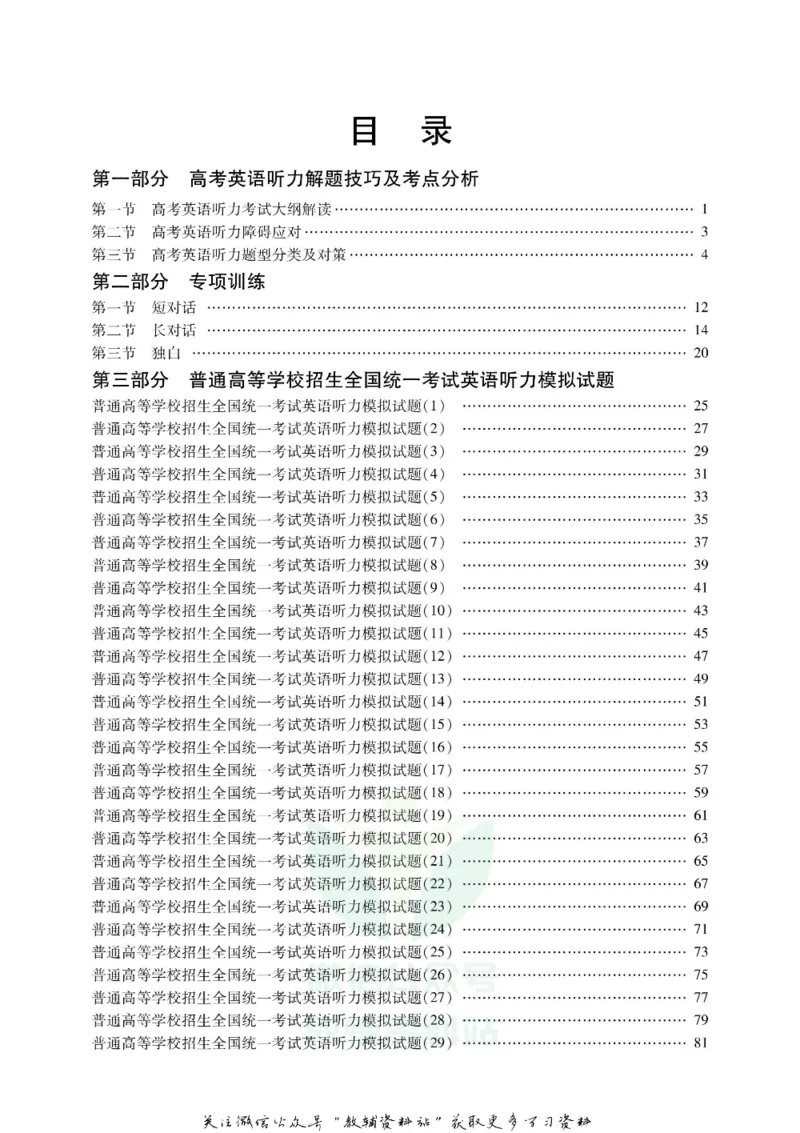 目 录

第一部分 高考英语听力解题技巧及考点分析

第一节 高考英语听力考试大纲解读 1
第二节 高考英语听力障碍应对 3
第三节 高考英语听力题型分类及对策 4

第二部分 专项训练

第一节 短对话 12
第二节 长对话 14
第三节 独白 20

第三部分 普通高等学校招生全国统一考试英语听力模拟试题

普通高等学校招生全国统一考试英语听力模拟试题(1) 25
普通高等学校招生全国统一考试英语听力模拟试题(2) 27
普通高等学校招生全国统一考试英语听力模拟试题(3) 29
普通高等学校招生全国统一考试英语听力模拟试题(4) 31
普通高等学校招生全国统一考试英语听力模拟试题(5) 33
普通高等学校招生全国统一考试英语听力模拟试题(6) 35
普通高等学校招生全国统一考试英语听力模拟试题(7) 37
普通高等学校招生全国统一考试英语听力模拟试题(8) 39
普通高等学校招生全国统一考试英语听力模拟试题(9) 41
普通高等学校招生全国统一考试英语听力模拟试题(10) 43
普通高等学校招生全国统一考试英语听力模拟试题(11) 45
普通高等学校招生全国统一考试英语听力模拟试题(12) 47
普通高等学校招生全国统一考试英语听力模拟试题(13) 49
普通高等学校招生全国统一考试英语听力模拟试题(14) 51
普通高等学校招生全国统一考试英语听力模拟试题(15) 53
普通高等学校招生全国统一考试英语听力模拟试题(16) 55
普通高等学校招生全国统一考试英语听力模拟试题(17) 57
普通高等学校招生全国统一考试英语听力模拟试题(18) 59
普通高等学校招生全国统一考试英语听力模拟试题(19) 61
普通高等学校招生全国统一考试英语听力模拟试题(20) 63
普通高等学校招生全国统一考试英语听力模拟试题(21) 65
普通高等学校招生全国统一考试英语听力模拟试题(22) 67
普通高等学校招生全国统一考试英语听力模拟试题(23) 69
普通高等学校招生全国统一考试英语听力模拟试题(24) 71
普通高等学校招生全国统一考试英语听力模拟试题(25) 73
普通高等学校招生全国统一考试英语听力模拟试题(26) 75
普通高等学校招生全国统一考试英语听力模拟试题(27) 77
普通高等学校招生全国统一考试英语听力模拟试题(28) 79
普通高等学校招生全国统一考试英语听力模拟试题(29) 81

关注微信公众号“教辅资料站”获取更多学习资料